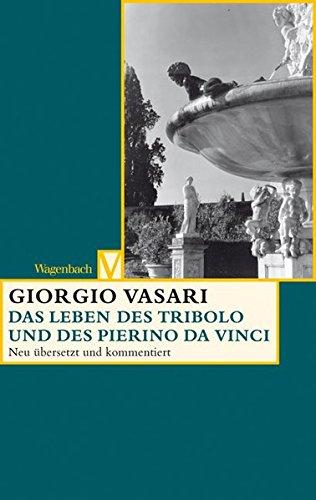 Wagenbach V

GIORGIO VASARI
DAS LEBEN DES TRIBOLO UND DES PIERINO DA VINCI
Neu übersetzt und kommentiert